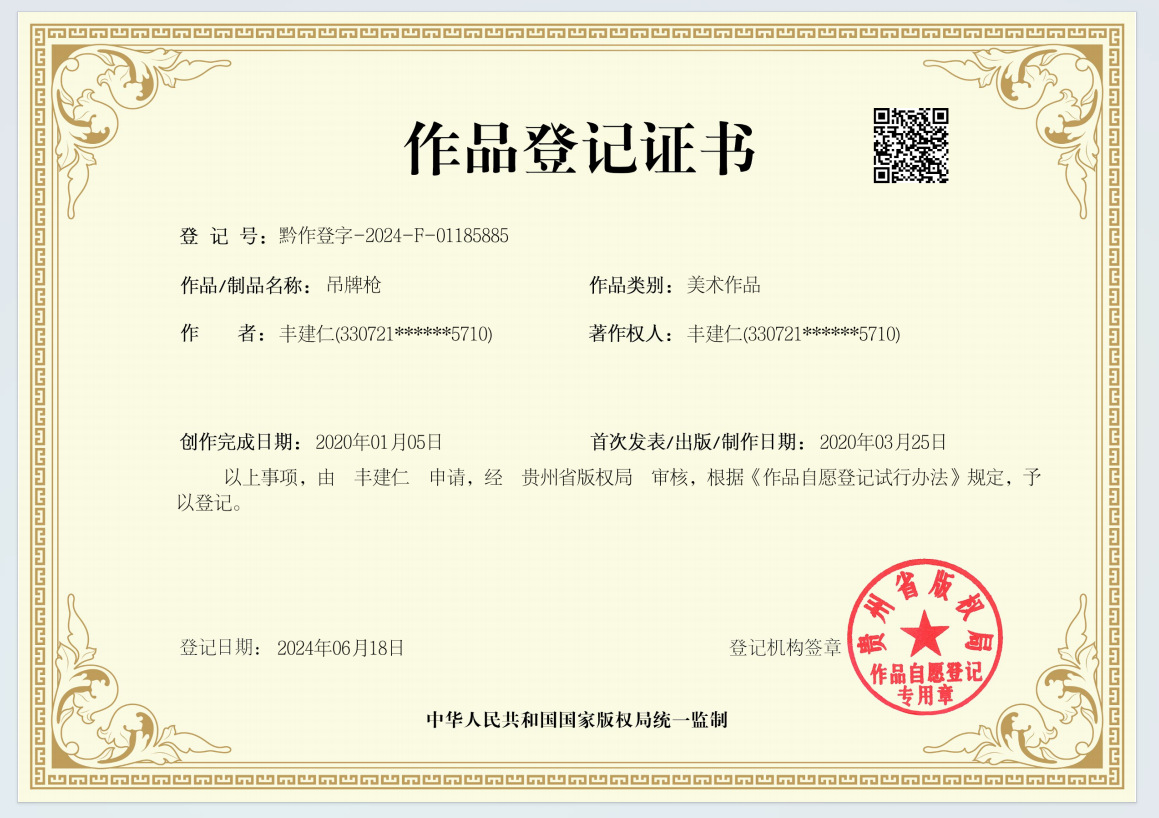 作品登记证书

登 记 号：黔作登字-2024-F-01185885

作品/制品名称：吊牌枪 作品类别：美术作品

作 者：丰建仁(330721******5710) 著作权人：丰建仁(330721******5710)

创作完成日期：2020年01月05日 首次发表/出版/制作日期：2020年03月25日

以上事项，由 丰建仁 申请，经 贵州省版权局 审核，根据《作品自愿登记试行办法》规定，予以登记。

登记日期：2024年06月18日 登记机构签章

贵州省版权局
作品自愿登记
专用章

中华人民共和国国家版权局统一监制